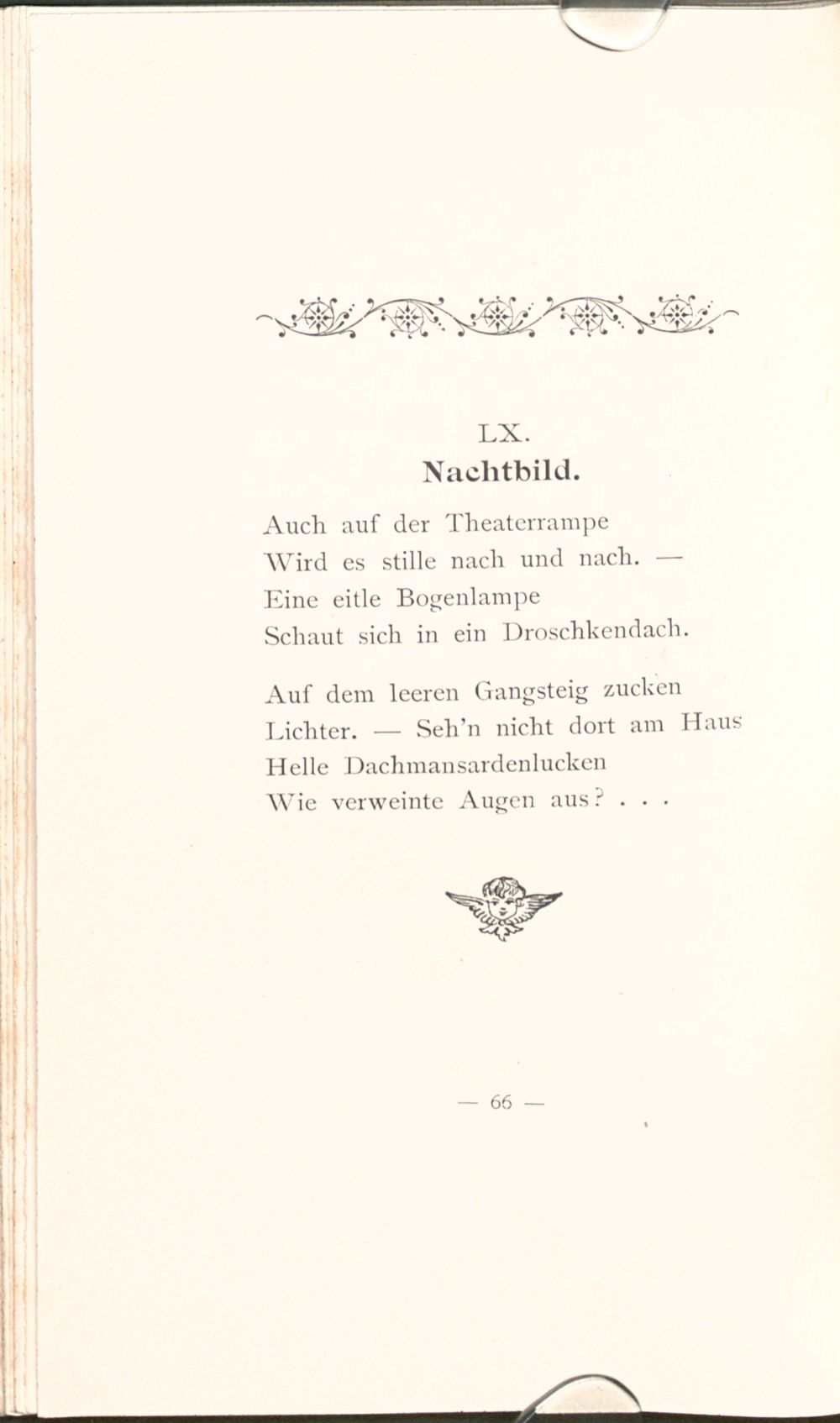 LX.
Nachtbild.

Auch auf der Theaterrampe
Wird es stille nach und nach. —
Eine eitle Bogenlampe
Schaut sich in ein Droschkendach.

Auf dem leeren Gangsteig zucken
Lichter. — Seh'n nicht dort am Haus
Helle Dachmansardenlucken
Wie verweinte Augen aus? . . .

— 66 —